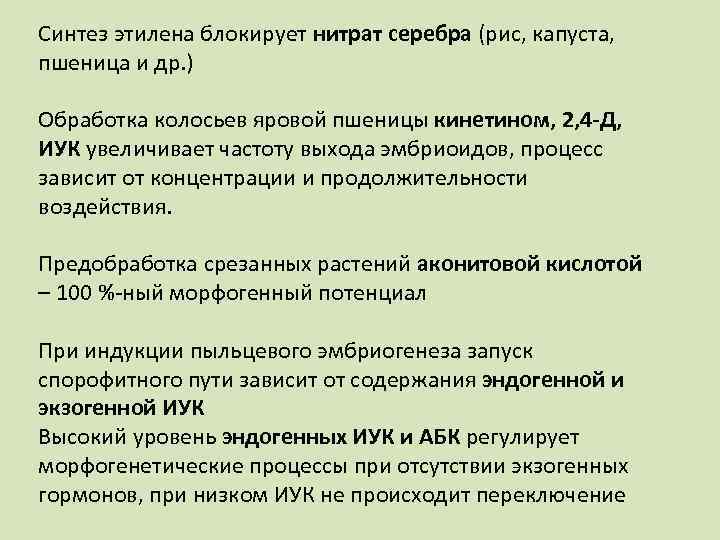 Синтез этилена блокирует нитрат серебра (рис, капуста, пшеница и др.)

Обработка колосьев яровой пшеницы кинетином, 2,4-Д, ИУК увеличивает частоту выхода эмбриоидов, процесс зависит от концентрации и продолжительности воздействия.

Предобработка срезанных растений аконитовой кислотой – 100 %-ный морфогенный потенциал

При индукции пыльцевого эмбриогенеза запуск спорофитного пути зависит от содержания эндогенной и экзогенной ИУК
Высокий уровень эндогенных ИУК и АБК регулирует морфогенетические процессы при отсутствии экзогенных гормонов, при низком ИУК не происходит переключение